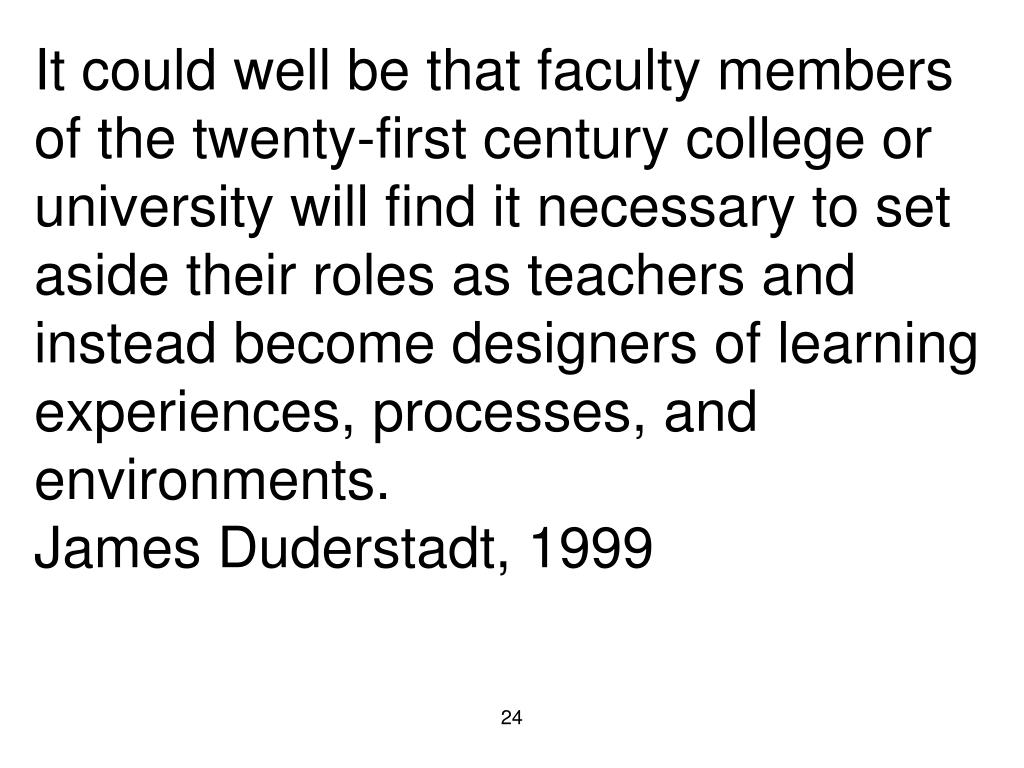 It could well be that faculty members of the twenty-first century college or university will find it necessary to set aside their roles as teachers and instead become designers of learning experiences, processes, and environments.
James Duderstadt, 1999

24